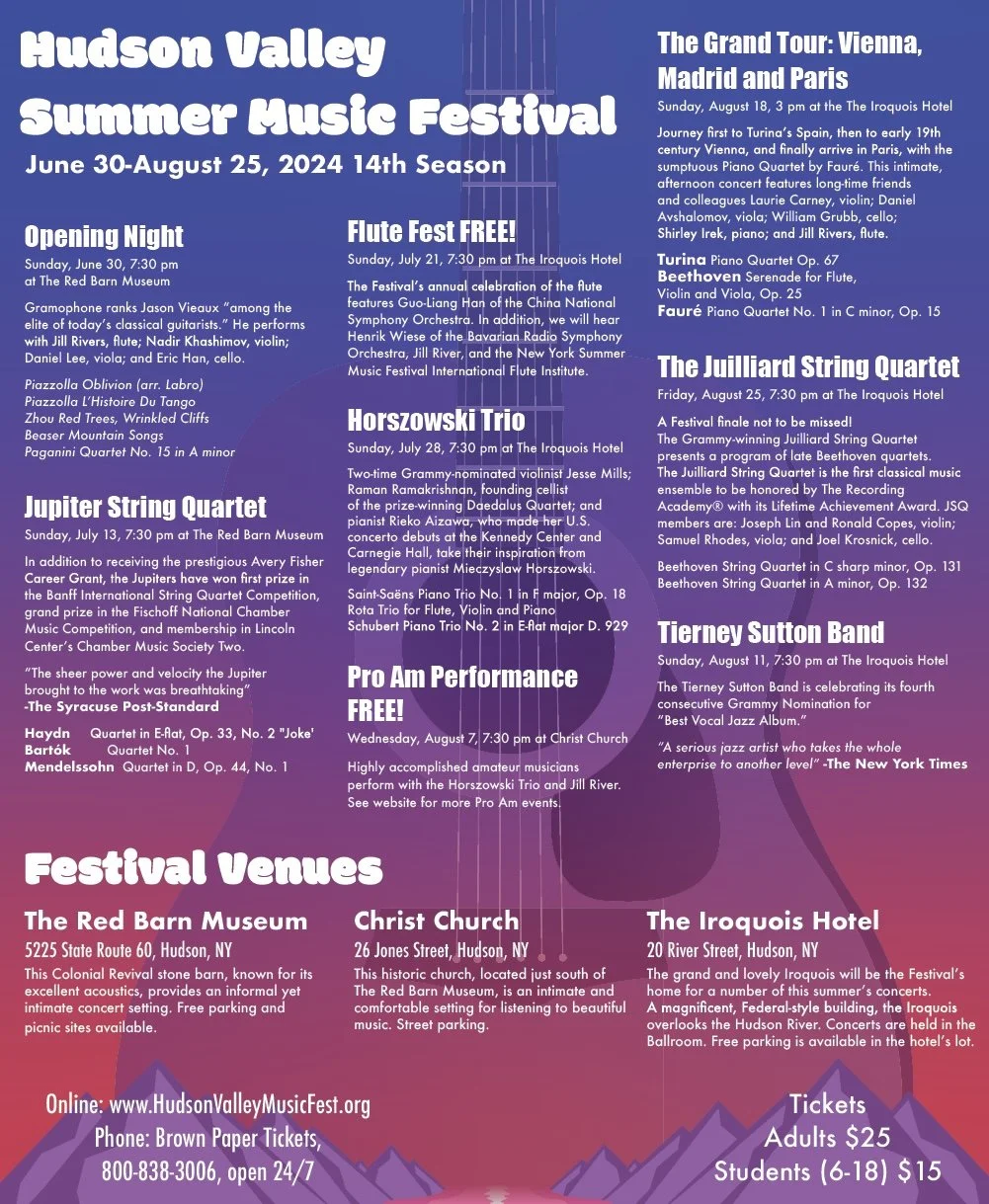 Hudson Valley Summer Music Festival

June 30-August 25, 2024 14th Season

Opening Night

Sunday, June 30, 7:30 pm at The Red Barn Museum

Gramophone ranks Jason Vieaux "among the elite of today's classical guitarists." He performs with Jill Rivers, flute; Nadir Khashimov, violin; Daniel Lee, viola; and Eric Han, cello.

Piazzolla Oblivion (arr. Labro)
Piazzolla L'Histoire Du Tango
Zhou Red Trees, Wrinkled Cliffs
Beaser Mountain Songs
Paganini Quartet No. 15 in A minor

Jupiter String Quartet

Sunday, July 13, 7:30 pm at The Red Barn Museum

In addition to receiving the prestigious Avery Fisher Career Grant, the Jupiters have won first prize in the Banff International String Quartet Competition, grand prize in the Fischoff National Chamber Music Competition, and membership in Lincoln Center's Chamber Music Society Two.

"The sheer power and velocity the Jupiter brought to the work was breathtaking"
-The Syracuse Post-Standard

Haydn Quartet in E-flat, Op. 33, No. 2 "Joke'
Bartók Quartet No. 1
Mendelssohn Quartet in D, Op. 44, No. 1

Flute Fest FREE!

Sunday, July 21, 7:30 pm at The Iroquois Hotel

The Festival's annual celebration of the flute features Guo-Liang Han of the China National Symphony Orchestra. In addition, we will hear Henrik Wiese of the Bavarian Radio Symphony Orchestra, Jill River, and the New York Summer Music Festival International Flute Institute.

Horszowski Trio

Sunday, July 28, 7:30 pm at The Iroquois Hotel

Two-time Grammy-nominated violinist Jesse Mills; Raman Ramakrishnan, founding cellist of the prize-winning Daedalus Quartet; and pianist Rieko Aizawa, who made her U.S. concerto debuts at the Kennedy Center and Carnegie Hall, take their inspiration from legendary pianist Mieczyslaw Horszowski.

Saint-Saëns Piano Trio No. 1 in F major, Op. 18
Rota Trio for Flute, Violin and Piano
Schubert Piano Trio No. 2 in E-flat major D. 929

Pro Am Performance FREE!

Wednesday, August 7, 7:30 pm at Christ Church

Highly accomplished amateur musicians perform with the Horszowski Trio and Jill River. See website for more Pro Am events.

The Grand Tour: Vienna, Madrid and Paris

Sunday, August 18, 3 pm at the The Iroquois Hotel

Journey first to Turina's Spain, then to early 19th century Vienna, and finally arrive in Paris, with the sumptuous Piano Quartet by Fauré. This intimate, afternoon concert features long-time friends and colleagues Laurie Carney, violin; Daniel Avshalomov, viola; William Grubb, cello; Shirley Irek, piano; and Jill Rivers, flute.

Turina Piano Quartet Op. 67
Beethoven Serenade for Flute, Violin and Viola, Op. 25
Fauré Piano Quartet No. 1 in C minor, Op. 15

The Juilliard String Quartet

Friday, August 25, 7:30 pm at The Iroquois Hotel

A Festival finale not to be missed!
The Grammy-winning Juilliard String Quartet presents a program of late Beethoven quartets. The Juilliard String Quartet is the first classical music ensemble to be honored by The Recording Academy® with its Lifetime Achievement Award. JSQ members are: Joseph Lin and Ronald Copes, violin; Samuel Rhodes, viola; and Joel Krosnick, cello.

Beethoven String Quartet in C sharp minor, Op. 131
Beethoven String Quartet in A minor, Op. 132

Tierney Sutton Band

Sunday, August 11, 7:30 pm at The Iroquois Hotel

The Tierney Sutton Band is celebrating its fourth consecutive Grammy Nomination for "Best Vocal Jazz Album."

"A serious jazz artist who takes the whole enterprise to another level" -The New York Times

Festival Venues

The Red Barn Museum
5225 State Route 60, Hudson, NY
This Colonial Revival stone barn, known for its excellent acoustics, provides an informal yet intimate concert setting. Free parking and picnic sites available.

Christ Church
26 Jones Street, Hudson, NY
This historic church, located just south of The Red Barn Museum, is an intimate and comfortable setting for listening to beautiful music. Street parking.

The Iroquois Hotel
20 River Street, Hudson, NY
The grand and lovely Iroquois will be the Festival's home for a number of this summer's concerts. A magnificent, Federal-style building, the Iroquois overlooks the Hudson River. Concerts are held in the Ballroom. Free parking is available in the hotel's lot.

Online: www.HudsonValleyMusicFest.org
Phone: Brown Paper Tickets, 800-838-3006, open 24/7

Tickets
Adults $25
Students (6-18) $15